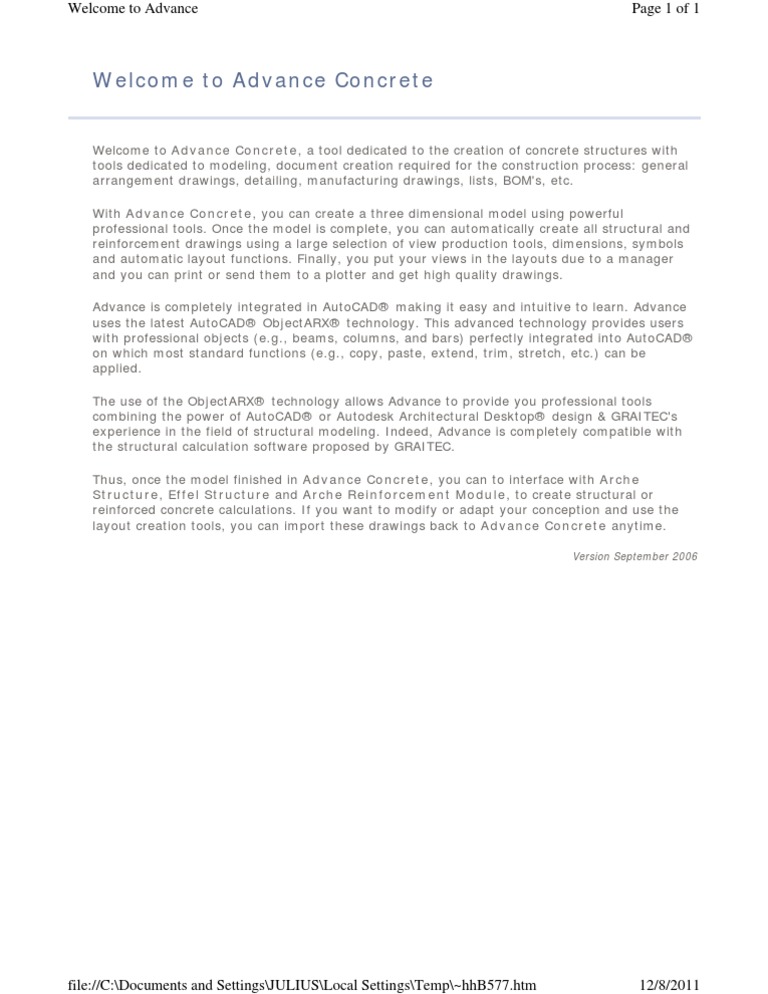 Welcome to Advance

Page 1 of 1

Welcome to Advance Concrete

Welcome to Advance Concrete, a tool dedicated to the creation of concrete structures with tools dedicated to modeling, document creation required for the construction process: general arrangement drawings, detailing, manufacturing drawings, lists, BOM's, etc.

With Advance Concrete, you can create a three dimensional model using powerful professional tools. Once the model is complete, you can automatically create all structural and reinforcement drawings using a large selection of view production tools, dimensions, symbols and automatic layout functions. Finally, you put your views in the layouts due to a manager and you can print or send them to a plotter and get high quality drawings.

Advance is completely integrated in AutoCAD® making it easy and intuitive to learn. Advance uses the latest AutoCAD® ObjectARX® technology. This advanced technology provides users with professional objects (e.g., beams, columns, and bars) perfectly integrated into AutoCAD® on which most standard functions (e.g., copy, paste, extend, trim, stretch, etc.) can be applied.

The use of the ObjectARX® technology allows Advance to provide you professional tools combining the power of AutoCAD® or Autodesk Architectural Desktop® design & GRAITEC's experience in the field of structural modeling. Indeed, Advance is completely compatible with the structural calculation software proposed by GRAITEC.

Thus, once the model finished in Advance Concrete, you can to interface with Arche Structure, Effel Structure and Arche Reinforcement Module, to create structural or reinforced concrete calculations. If you want to modify or adapt your conception and use the layout creation tools, you can import these drawings back to Advance Concrete anytime.

Version September 2006

file://C:\Documents and Settings\JULIUS\Local Settings\Temp\~hhB577.htm

12/8/2011